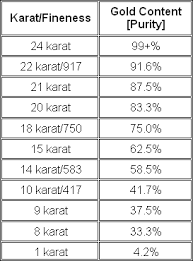 | Karat/Fineness | Gold Content [Purity] |
|---|---|
| 24 karat | 99+% |
| 22 karat/917 | 91.6% |
| 21 karat | 87.5% |
| 20 karat | 83.3% |
| 18 karat/750 | 75.0% |
| 15 karat | 62.5% |
| 14 karat/583 | 58.5% |
| 10 karat/417 | 41.7% |
| 9 karat | 37.5% |
| 8 karat | 33.3% |
| 1 karat | 4.2% |